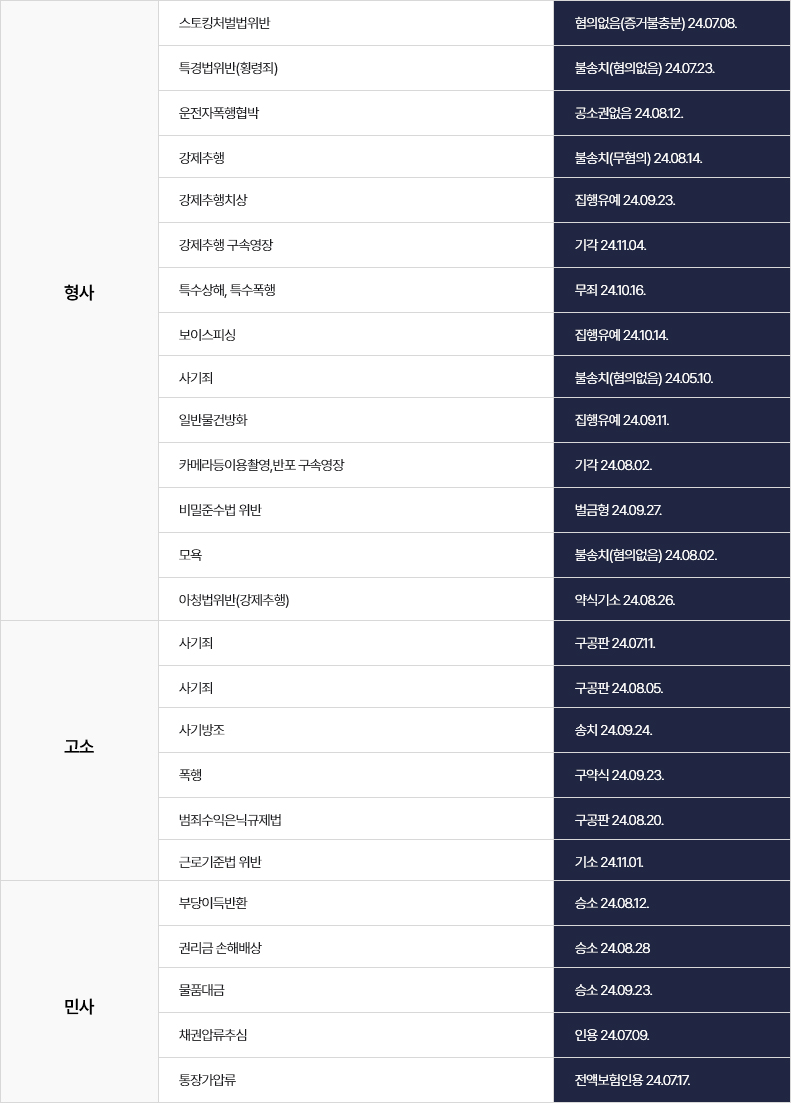 | 형사 | 스토킹처벌법위반 | 혐의없음(증거불충분) 24.07.08. |
|---|---|---|
|  | 특경법위반(횡령죄) | 불송치(혐의없음) 24.07.23. |
|  | 운전자폭행협박 | 공소권없음 24.08.12. |
|  | 강제추행 | 불송치(무혐의) 24.08.14. |
|  | 강제추행치상 | 집행유예 24.09.23. |
|  | 강제추행 구속영장 | 기각 24.11.04. |
|  | 특수상해, 특수폭행 | 무죄 24.10.16. |
|  | 보이스피싱 | 집행유예 24.10.14. |
|  | 사기죄 | 불송치(혐의없음) 24.05.10. |
|  | 일반물건방화 | 집행유예 24.09.11. |
|  | 카메라등이용촬영,반포 구속영장 | 기각 24.08.02. |
|  | 비밀준수법 위반 | 벌금형 24.09.27. |
|  | 모욕 | 불송치(혐의없음) 24.08.02. |
|  | 아청법위반(강제추행) | 약식기소 24.08.26. |
| 고소 | 사기죄 | 구공판 24.07.11. |
|  | 사기죄 | 구공판 24.08.05. |
|  | 사기방조 | 송치 24.09.24. |
|  | 폭행 | 구약식 24.09.23. |
|  | 범죄수익은닉규제법 | 구공판 24.08.20. |
|  | 근로기준법 위반 | 기소 24.11.01. |
| 민사 | 부당이득반환 | 승소 24.08.12. |
|  | 권리금 손해배상 | 승소 24.08.28 |
|  | 물품대금 | 승소 24.09.23. |
|  | 채권압류추심 | 인용 24.07.09. |
|  | 통장가압류 | 전액보험인용 24.07.17. |